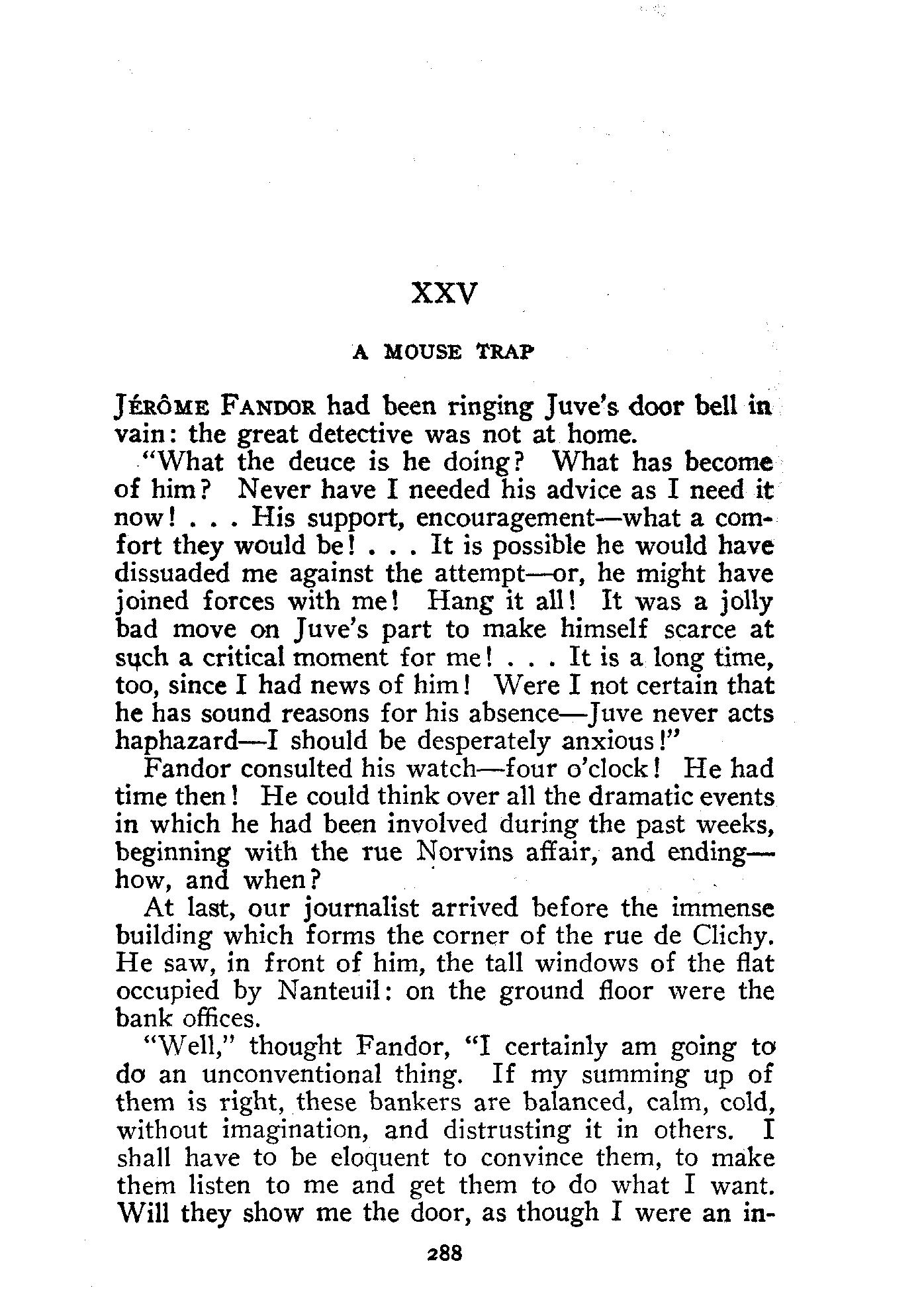 XXV

A MOUSE TRAP

JÉRÔME FANDOR had been ringing Juve's door bell in vain: the great detective was not at home.

"What the deuce is he doing? What has become of him? Never have I needed his advice as I need it now! . . . His support, encouragement—what a comfort they would be! . . . It is possible he would have dissuaded me against the attempt—or, he might have joined forces with me! Hang it all! It was a jolly bad move on Juve's part to make himself scarce at such a critical moment for me! . . . It is a long time, too, since I had news of him! Were I not certain that he has sound reasons for his absence—Juve never acts haphazard—I should be desperately anxious!"

Fandor consulted his watch—four o'clock! He had time then! He could think over all the dramatic events in which he had been involved during the past weeks, beginning with the rue Norvins affair, and ending—how, and when?

At last, our journalist arrived before the immense building which forms the corner of the rue de Clichy. He saw, in front of him, the tall windows of the flat occupied by Nanteuil: on the ground floor were the bank offices.

"Well," thought Fandor, "I certainly am going to do an unconventional thing. If my summing up of them is right, these bankers are balanced, calm, cold, without imagination, and distrusting it in others. I shall have to be eloquent to convince them, to make them listen to me and get them to do what I want. Will they show me the door, as though I were an in-

288